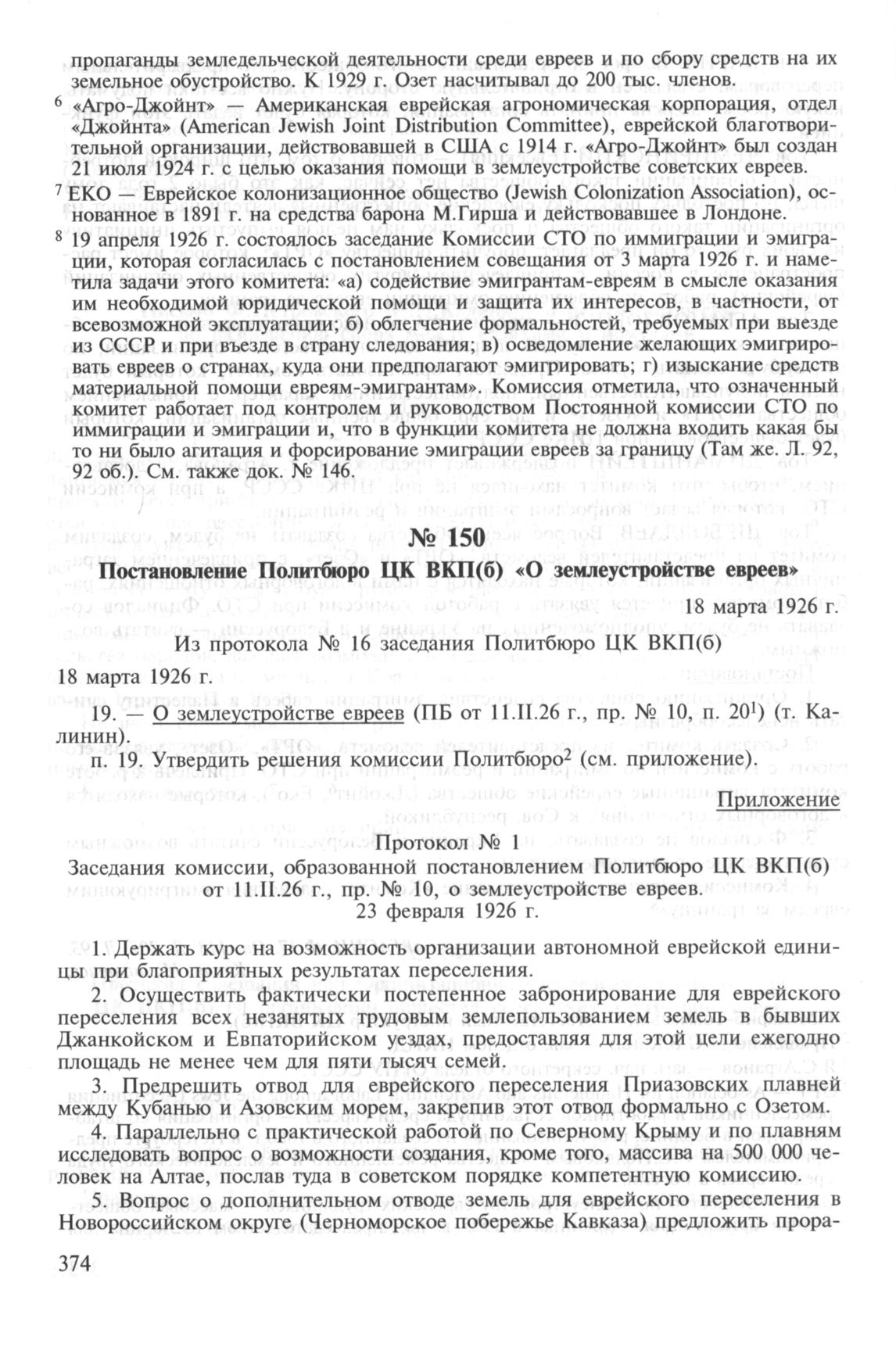 пропаганды земледельческой деятельности среди евреев и по сбору средств на их земельное обустройство. К 1929 г. Озет насчитывал до 200 тыс. членов.

$^6$ «Агро-Джойнт» — Американская еврейская агрономическая корпорация, отдел «Джойнта» (American Jewish Joint Distribution Committee), еврейской благотворительной организации, действовавшей в США с 1914 г. «Агро-Джойнт» был создан 21 июля 1924 г. с целью оказания помощи в землеустройстве советских евреев.

$^7$ ЕКО — Еврейское колонизационное общество (Jewish Colonization Association), основанное в 1891 г. на средства барона М.Гирша и действовавшее в Лондоне.

$^8$ 19 апреля 1926 г. состоялось заседание Комиссии СТО по иммиграции и эмиграции, которая согласилась с постановлением совещания от 3 марта 1926 г. и наметила задачи этого комитета: «а) содействие эмигрантам-евреям в смысле оказания им необходимой юридической помощи и защита их интересов, в частности, от всевозможной эксплуатации; б) облегчение формальностей, требуемых при выезде из СССР и при въезде в страну следования; в) осведомление желающих эмигрировать евреев о странах, куда они предполагают эмигрировать; г) изыскание средств материальной помощи евреям-эмигрантам». Комиссия отметила, что означенный комитет работает под контролем и руководством Постоянной комиссии СТО по иммиграции и эмиграции и, что в функции комитета не должна входить какая бы то ни было агитация и форсирование эмиграции евреев за границу (Там же. Л. 92, 92 об.). См. также док. № 146.

№ 150

Постановление Политбюро ЦК ВКП(б) «О землеустройстве евреев»

18 марта 1926 г.

Из протокола № 16 заседания Политбюро ЦК ВКП(б)

18 марта 1926 г.

19. — О землеустройстве евреев (ПБ от 11.II.26 г., пр. № 10, п. 20$^1$) (т. Калинин).

п. 19. Утвердить решения комиссии Политбюро$^2$ (см. приложение).

Приложение

Протокол № 1

Заседания комиссии, образованной постановлением Политбюро ЦК ВКП(б) от 11.II.26 г., пр. № 10, о землеустройстве евреев.

23 февраля 1926 г.

1. Держать курс на возможность организации автономной еврейской единицы при благоприятных результатах переселения.

2. Осуществить фактически постепенное забронирование для еврейского переселения всех незанятых трудовым землепользованием земель в бывших Джанкойском и Евпаторийском уездах, предоставляя для этой цели ежегодно площадь не менее чем для пяти тысяч семей.

3. Предрешить отвод для еврейского переселения Приазовских плавней между Кубанью и Азовским морем, закрепив этот отвод формально с Озетом.

4. Параллельно с практической работой по Северному Крыму и по плавням исследовать вопрос о возможности создания, кроме того, массива на 500 000 человек на Алтае, послав туда в советском порядке компетентную комиссию.

5. Вопрос о дополнительном отводе земель для еврейского переселения в Новороссийском округе (Черноморское побережье Кавказа) предложить прора-

374